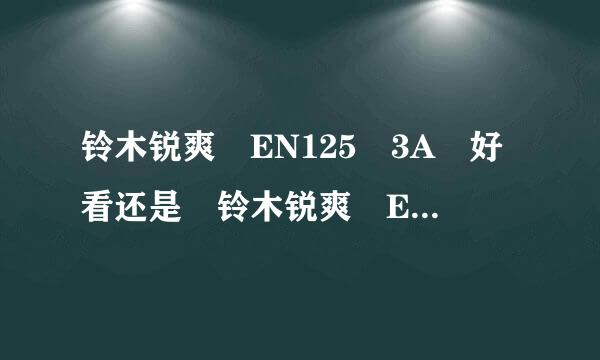 铃木锐爽 EN125 3A 好看还是 铃木锐爽 E...